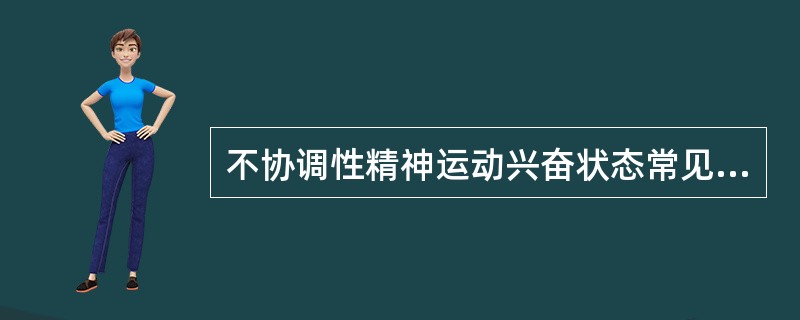 不协调性精神运动兴奋状态常见...